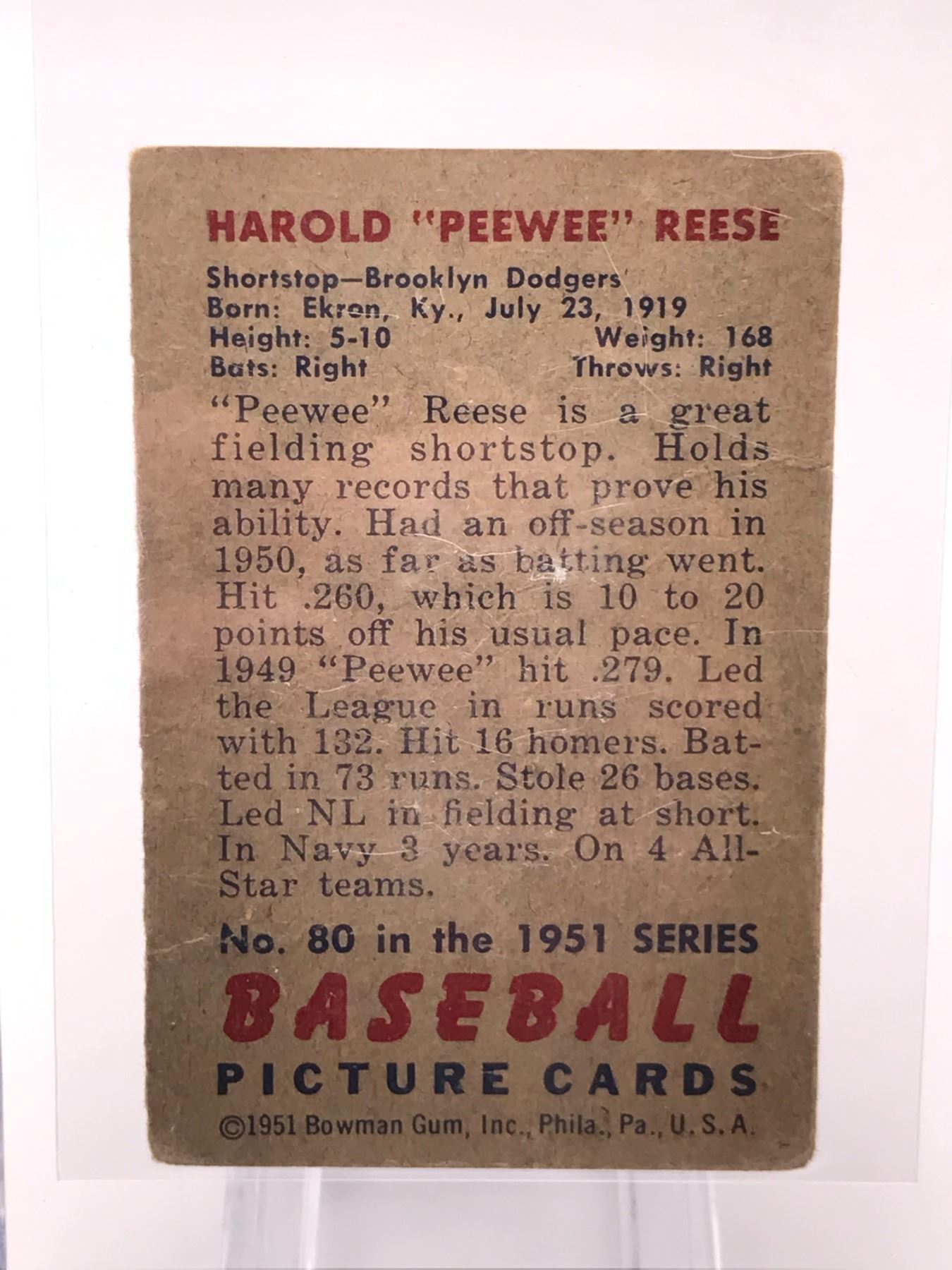 HAROLD "PEEWEE" REESE

Shortstop—Brooklyn Dodgers
Born: Ekron, Ky., July 23, 1919
Height: 5-10 Weight: 168
Bats: Right Throws: Right

"Peewee" Reese is a great fielding shortstop. Holds many records that prove his ability. Had an off-season in 1950, as far as batting went. Hit .260, which is 10 to 20 points off his usual pace. In 1949 "Peewee" hit .279. Led the League in runs scored with 132. Hit 16 homers. Batted in 73 runs. Stole 26 bases. Led NL in fielding at short. In Navy 3 years. On 4 All-Star teams.

No. 80 in the 1951 SERIES
BASEBALL
PICTURE CARDS
©1951 Bowman Gum, Inc., Phila., Pa., U.S.A.